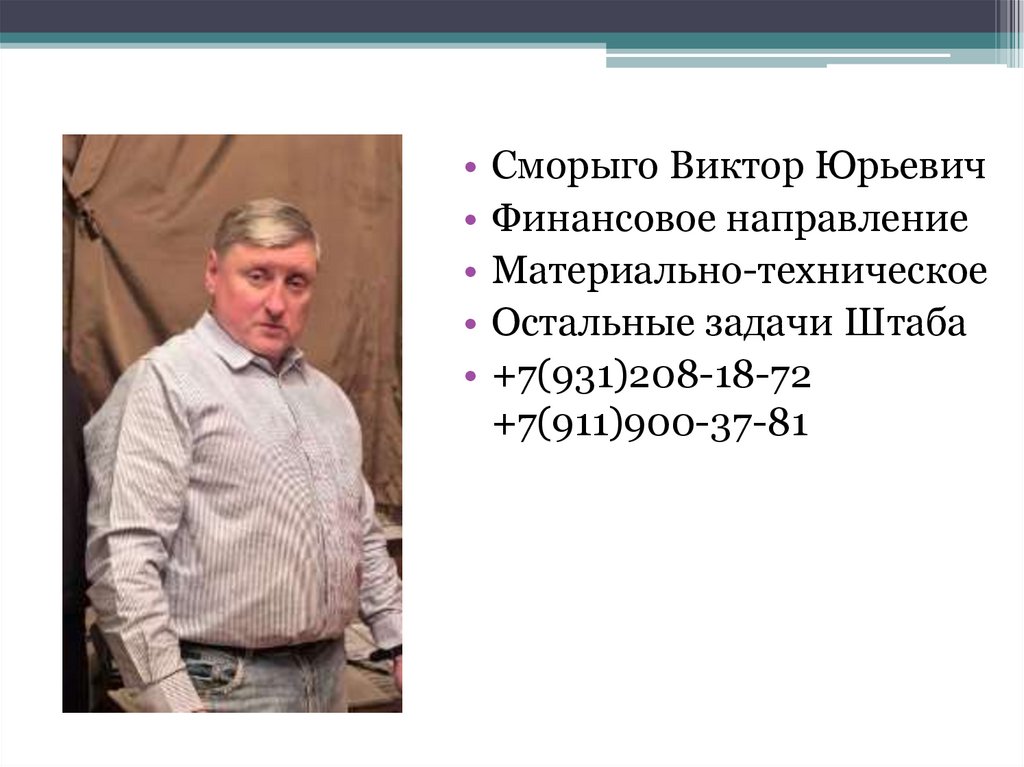 • Сморыго Виктор Юрьевич
• Финансовое направление
• Материально-техническое
• Остальные задачи Штаба
• +7(931)208-18-72
+7(911)900-37-81